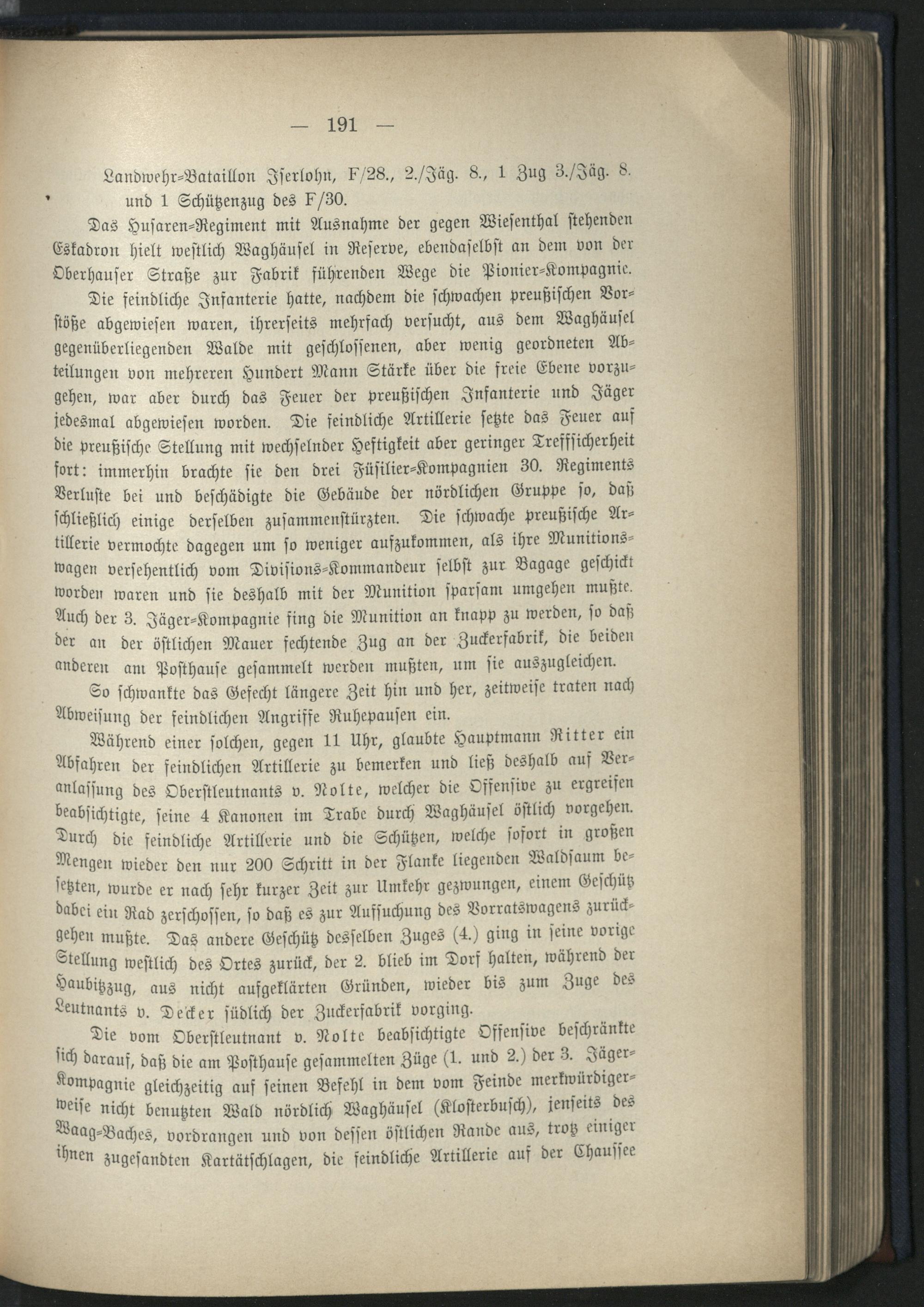 — 191 —

Landwehr-Bataillon Iserlohn, F/28., 2./Jäg. 8., 1 Zug 3./Jäg. 8. und 1 Schützenzug des F/30.

Das Husaren-Regiment mit Ausnahme der gegen Wiesenthal stehenden Eskadron hielt westlich Waghäusel in Reserve, ebendaselbst an dem von der Oberhauser Straße zur Fabrik führenden Wege die Pionier-Kompagnie.

Die feindliche Infanterie hatte, nachdem die schwachen preußischen Vorstöße abgewiesen waren, ihrerseits mehrfach versucht, aus dem Waghäusel gegenüberliegenden Walde mit geschlossenen, aber wenig geordneten Abteilungen von mehreren Hundert Mann Stärke über die freie Ebene vorzugehen, war aber durch das Feuer der preußischen Infanterie und Jäger jedesmal abgewiesen worden. Die feindliche Artillerie setzte das Feuer auf die preußische Stellung mit wechselnder Heftigkeit aber geringer Treffsicherheit fort: immerhin brachte sie den drei Füsilier-Kompagnien 30. Regiments Verluste bei und beschädigte die Gebäude der nördlichen Gruppe so, daß schließlich einige derselben zusammenstürzten. Die schwache preußische Artillerie vermochte dagegen um so weniger aufzukommen, als ihre Munitionswagen versehentlich vom Divisions-Kommandeur selbst zur Bagage geschickt worden waren und sie deshalb mit der Munition sparsam umgehen mußte. Auch der 3. Jäger-Kompagnie fing die Munition an knapp zu werden, so daß der an der östlichen Mauer fechtende Zug an der Zuckerfabrik, die beiden anderen am Posthause gesammelt werden mußten, um sie auszugleichen.

So schwankte das Gefecht längere Zeit hin und her, zeitweise traten nach Abweisung der feindlichen Angriffe Ruhepausen ein.

Während einer solchen, gegen 11 Uhr, glaubte Hauptmann Ritter ein Abfahren der feindlichen Artillerie zu bemerken und ließ deshalb auf Veranlassung des Oberstleutnants v. Nolte, welcher die Offensive zu ergreifen beabsichtigte, seine 4 Kanonen im Trabe durch Waghäusel östlich vorgehen. Durch die feindliche Artillerie und die Schützen, welche sofort in großen Mengen wieder den nur 200 Schritt in der Flanke liegenden Waldsaum besetzten, wurde er nach sehr kurzer Zeit zur Umkehr gezwungen, einem Geschütz dabei ein Rad zerschossen, so daß es zur Aufsuchung des Vorratswagens zurückgehen mußte. Das andere Geschütz desselben Zuges (4.) ging in seine vorige Stellung westlich des Ortes zurück, der 2. blieb im Dorf halten, während der Haubitzzug, aus nicht aufgeklärten Gründen, wieder bis zum Zuge des Leutnants v. Decker südlich der Zuckerfabrik vorging.

Die vom Oberstleutnant v. Nolte beabsichtigte Offensive beschränkte sich darauf, daß die am Posthause gesammelten Züge (1. und 2.) der 3. Jäger-Kompagnie gleichzeitig auf seinen Befehl in dem vom Feinde merkwürdigerweise nicht benutzten Wald nördlich Waghäusel (Klosterbusch), jenseits des Waag-Baches, vordrangen und von dessen östlichen Rande aus, trotz einiger ihnen zugesandten Kartätschlagen, die feindliche Artillerie auf der Chaussee